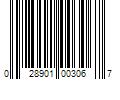 0 28901 00306 7